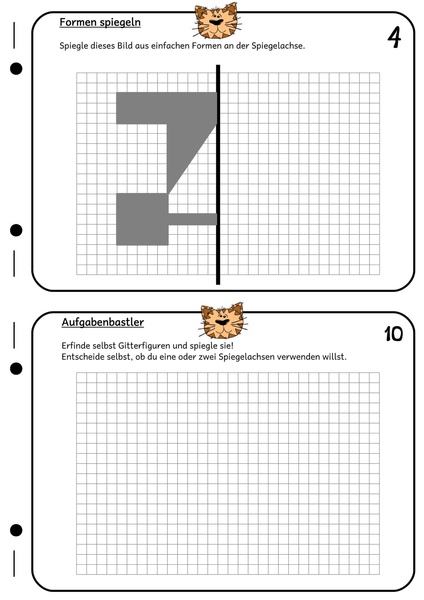 Formen spiegeln

4

Spiegle dieses Bild aus einfachen Formen an der Spiegelachse.

Aufgabenbastler

10

Erfinde selbst Gitterfiguren und spiegle sie!
Entscheide selbst, ob du eine oder zwei Spiegelachsen verwenden willst.